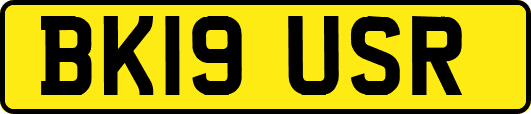 BK19 USR